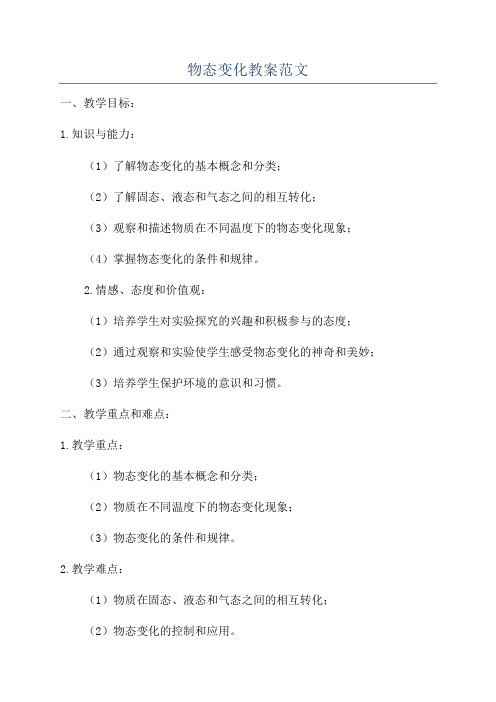 物态变化教案范文

一、教学目标：

1.知识与能力：

（1）了解物态变化的基本概念和分类；

（2）了解固态、液态和气态之间的相互转化；

（3）观察和描述物质在不同温度下的物态变化现象；

（4）掌握物态变化的条件和规律。

2.情感、态度和价值观：

（1）培养学生对实验探究的兴趣和积极参与的态度；

（2）通过观察和实验使学生感受物态变化的神奇和美妙；

（3）培养学生保护环境的意识和习惯。

二、教学重点和难点：

1.教学重点：

（1）物态变化的基本概念和分类；

（2）物质在不同温度下的物态变化现象；

（3）物态变化的条件和规律。

2.教学难点：

（1）物质在固态、液态和气态之间的相互转化；

（2）物态变化的控制和应用。